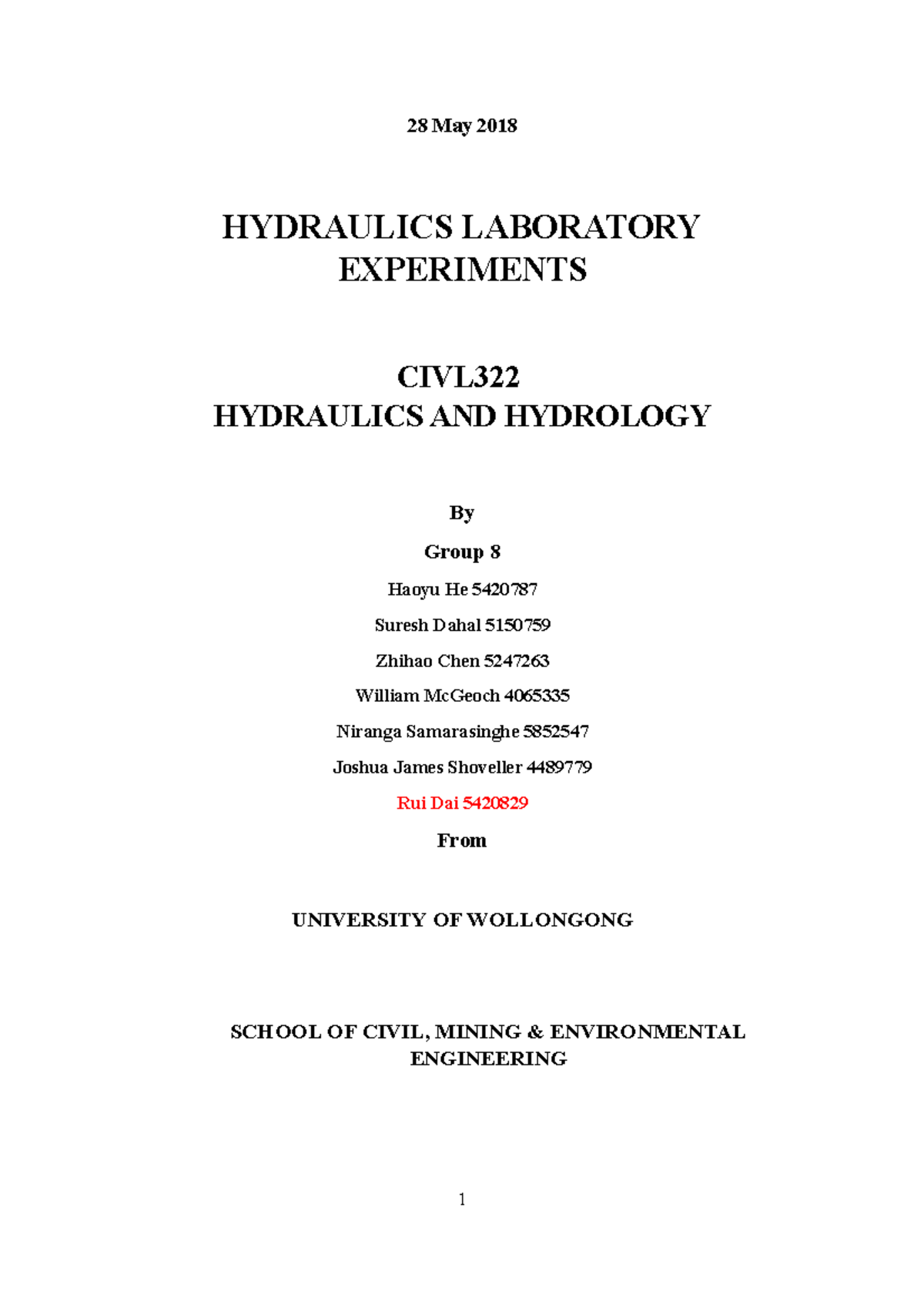 28 May 2018

HYDRAULICS LABORATORY EXPERIMENTS

CIVL322
HYDRAULICS AND HYDROLOGY

By

Group 8

Haoyu He 5420787

Suresh Dahal 5150759

Zhihao Chen 5247263

William McGeoch 4065335

Niranga Samarasinghe 5852547

Joshua James Shoveller 4489779

Rui Dai 5420829

From

UNIVERSITY OF WOLLONGONG

SCHOOL OF CIVIL, MINING & ENVIRONMENTAL ENGINEERING

1